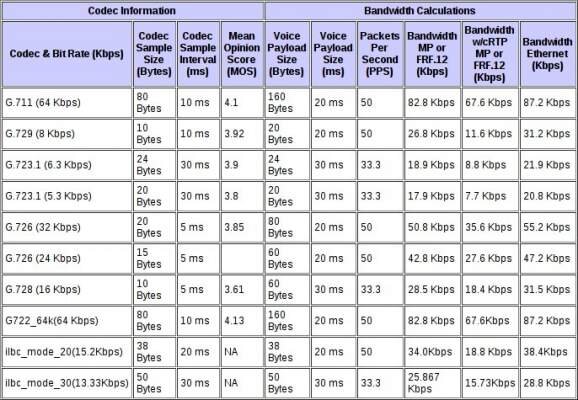 | Codec Information | | | | Bandwidth Calculations | | | | | |
|---|---|---|---|---|---|---|---|---|---|
| Codec & Bit Rate (Kbps) | Codec Sample Size (Bytes) | Codec Sample Interval (ms) | Mean Opinion Score (MOS) | Voice Payload Size (Bytes) | Voice Payload Size (ms) | Packets Per Second (PPS) | Bandwidth MP or FRF.12 (Kbps) | Bandwidth w/cRTP MP or FRF.12 (Kbps) | Bandwidth Ethernet (Kbps) |
| G.711 (64 Kbps) | 80 Bytes | 10 ms | 4.1 | 160 Bytes | 20 ms | 50 | 82.8 Kbps | 67.6 Kbps | 87.2 Kbps |
| G.729 (8 Kbps) | 10 Bytes | 10 ms | 3.92 | 20 Bytes | 20 ms | 50 | 26.8 Kbps | 11.6 Kbps | 31.2 Kbps |
| G.723.1 (6.3 Kbps) | 24 Bytes | 30 ms | 3.9 | 24 Bytes | 30 ms | 33.3 | 18.9 Kbps | 8.8 Kbps | 21.9 Kbps |
| G.723.1 (5.3 Kbps) | 20 Bytes | 30 ms | 3.8 | 20 Bytes | 30 ms | 33.3 | 17.9 Kbps | 7.7 Kbps | 20.8 Kbps |
| G.726 (32 Kbps) | 20 Bytes | 5 ms | 3.85 | 80 Bytes | 20 ms | 50 | 50.8 Kbps | 35.6 Kbps | 55.2 Kbps |
| G.726 (24 Kbps) | 15 Bytes | 5 ms | | 60 Bytes | 20 ms | 50 | 42.8 Kbps | 27.6 Kbps | 47.2 Kbps |
| G.728 (16 Kbps) | 10 Bytes | 5 ms | 3.61 | 60 Bytes | 30 ms | 33.3 | 28.5 Kbps | 18.4 Kbps | 31.5 Kbps |
| G722_64k(64 Kbps) | 80 Bytes | 10 ms | 4.13 | 160 Bytes | 20 ms | 50 | 82.8 Kbps | 67.6Kbps | 87.2 Kbps |
| ilbc_mode_20(15.2Kbps) | 38 Bytes | 20 ms | NA | 38 Bytes | 20 ms | 50 | 34.0Kbps | 18.8 Kbps | 38.4Kbps |
| ilbc_mode_30(13.33Kbps) | 50 Bytes | 30 ms | NA | 50 Bytes | 30 ms | 33.3 | 25.867 Kbps | 15.73Kbps | 28.8 Kbps |